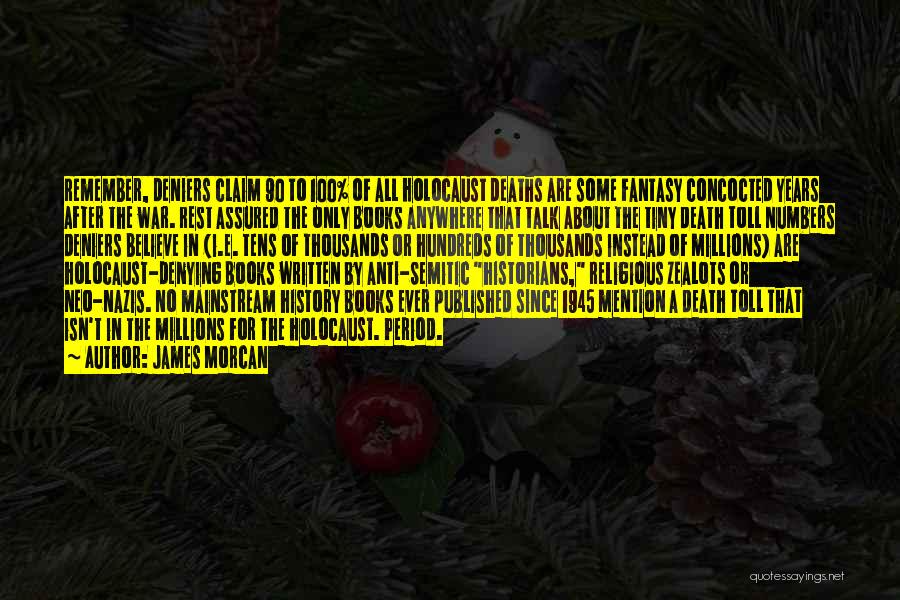 REMEMBER, DENIERS CLAIM 90 TO 100% OF ALL HOLOCAUST DEATHS ARE SOME FANTASY CONCOCTED YEARS AFTER THE WAR. REST ASSURED THE ONLY BOOKS ANYWHERE THAT TALK ABOUT THE TINY DEATH TOLL NUMBERS DENIERS BELIEVE IN (I.E. TENS OF THOUSANDS OR HUNDREDS OF THOUSANDS INSTEAD OF MILLIONS) ARE HOLOCAUST-DENYING BOOKS WRITTEN BY ANTI-SEMITIC "HISTORIANS," RELIGIOUS ZEALOTS OR NEO-NAZIS. NO MAINSTREAM HISTORY BOOKS EVER PUBLISHED SINCE 1945 MENTION A DEATH TOLL THAT ISN'T IN THE MILLIONS FOR THE HOLOCAUST. PERIOD.
~ AUTHOR: JAMES MORCAN

quotessayings.net